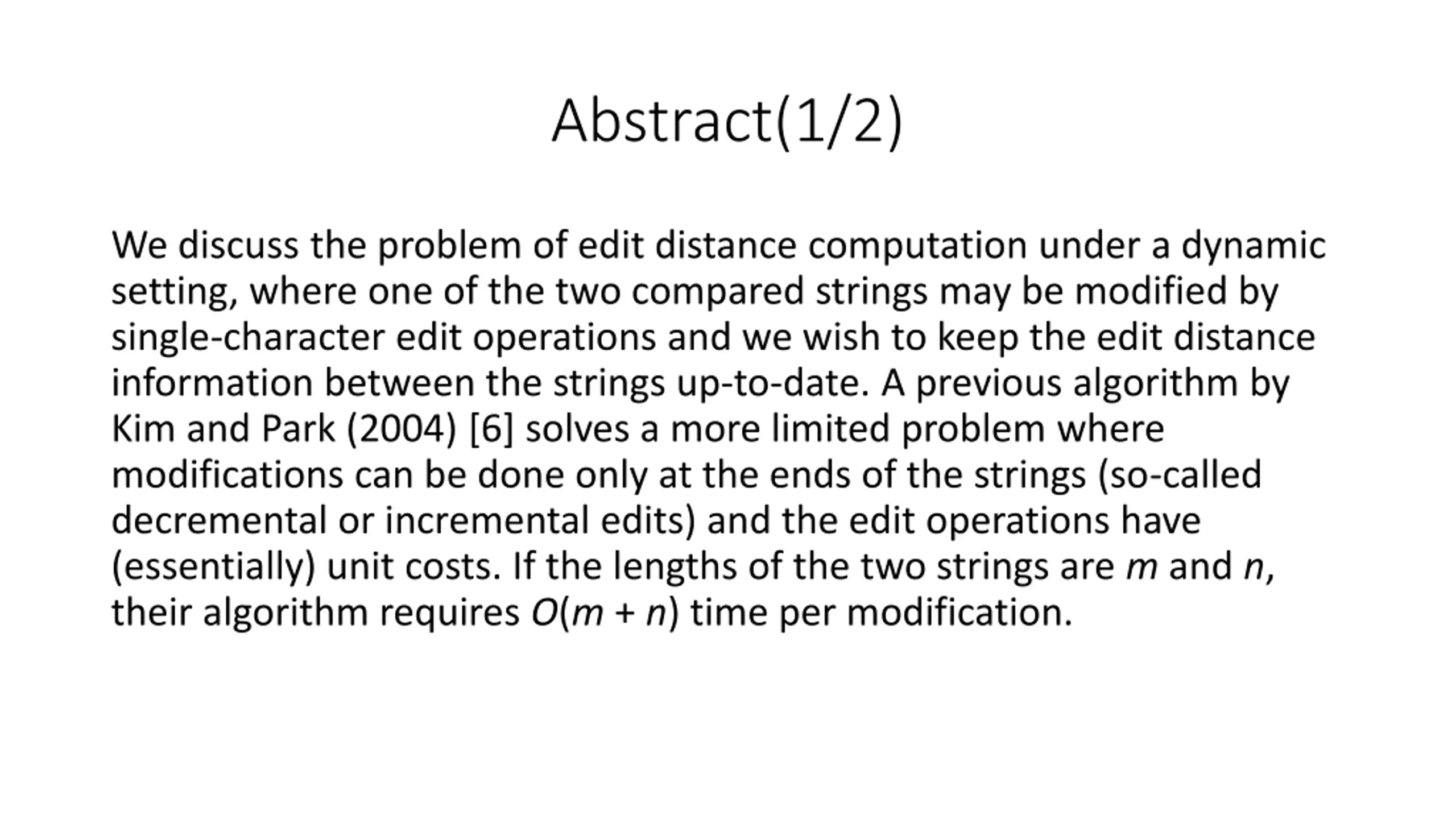 Abstract(1/2)

We discuss the problem of edit distance computation under a dynamic setting, where one of the two compared strings may be modified by single-character edit operations and we wish to keep the edit distance information between the strings up-to-date. A previous algorithm by Kim and Park (2004) [6] solves a more limited problem where modifications can be done only at the ends of the strings (so-called decremental or incremental edits) and the edit operations have (essentially) unit costs. If the lengths of the two strings are $m$ and $n$, their algorithm requires $O(m + n)$ time per modification.